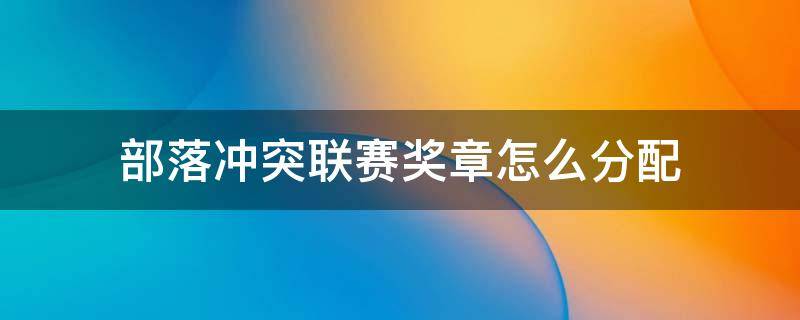 部落冲突联赛奖章怎么分配